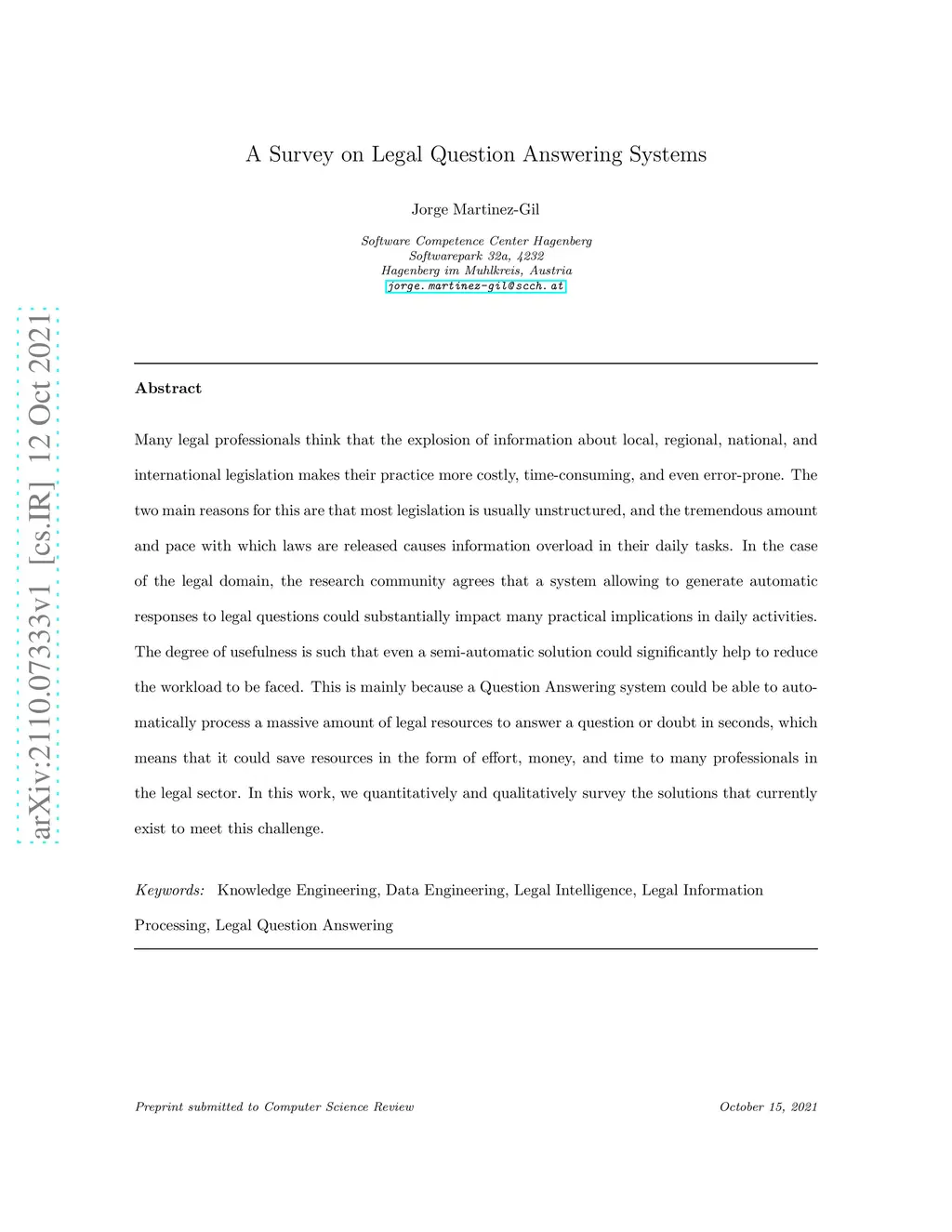 arXiv:2110.07333v1 [cs.IR] 12 Oct 2021

A Survey on Legal Question Answering Systems

Jorge Martinez-Gil

Software Competence Center Hagenberg
Softwarepark 32a, 4232
Hagenberg im Muhlkreis, Austria
jorge.martinez-gil@scch.at

Abstract

Many legal professionals think that the explosion of information about local, regional, national, and international legislation makes their practice more costly, time-consuming, and even error-prone. The two main reasons for this are that most legislation is usually unstructured, and the tremendous amount and pace with which laws are released causes information overload in their daily tasks. In the case of the legal domain, the research community agrees that a system allowing to generate automatic responses to legal questions could substantially impact many practical implications in daily activities. The degree of usefulness is such that even a semi-automatic solution could significantly help to reduce the workload to be faced. This is mainly because a Question Answering system could be able to automatically process a massive amount of legal resources to answer a question or doubt in seconds, which means that it could save resources in the form of effort, money, and time to many professionals in the legal sector. In this work, we quantitatively and qualitatively survey the solutions that currently exist to meet this challenge.

Keywords: Knowledge Engineering, Data Engineering, Legal Intelligence, Legal Information Processing, Legal Question Answering

Preprint submitted to Computer Science Review

October 15, 2021